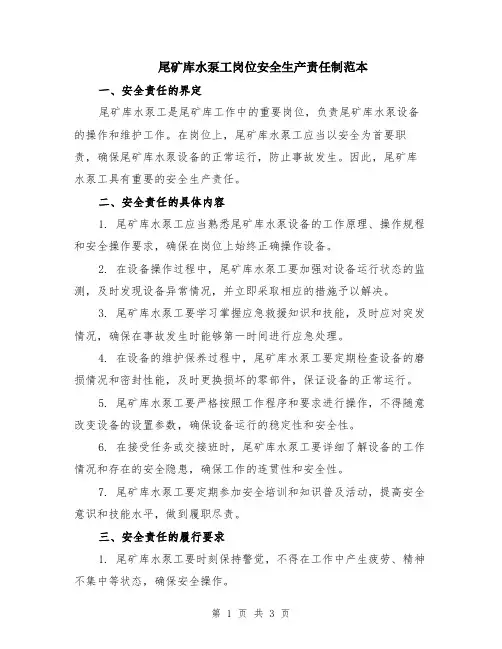 尾矿库水泵工岗位安全生产责任制范本

一、安全责任的界定

尾矿库水泵工是尾矿库工作中的重要岗位，负责尾矿库水泵设备的操作和维护工作。在岗位上，尾矿库水泵工应当以安全为首要职责，确保尾矿库水泵设备的正常运行，防止事故发生。因此，尾矿库水泵工具有重要的安全生产责任。

二、安全责任的具体内容

1. 尾矿库水泵工应当熟悉尾矿库水泵设备的工作原理、操作规程和安全操作要求，确保在岗位上始终正确操作设备。

2. 在设备操作过程中，尾矿库水泵工要加强对设备运行状态的监测，及时发现设备异常情况，并立即采取相应的措施予以解决。

3. 尾矿库水泵工要学习掌握应急救援知识和技能，及时应对突发情况，确保在事故发生时能够第一时间进行应急处理。

4. 在设备的维护保养过程中，尾矿库水泵工要定期检查设备的磨损情况和密封性能，及时更换损坏的零部件，保证设备的正常运行。

5. 尾矿库水泵工要严格按照工作程序和要求进行操作，不得随意改变设备的设置参数，确保设备运行的稳定性和安全性。

6. 在接受任务或交接班时，尾矿库水泵工要详细了解设备的工作情况和存在的安全隐患，确保工作的连贯性和安全性。

7. 尾矿库水泵工要定期参加安全培训和知识普及活动，提高安全意识和技能水平，做到履职尽责。

三、安全责任的履行要求

1. 尾矿库水泵工要时刻保持警觉，不得在工作中产生疲劳、精神不集中等状态，确保安全操作。

第 1 页 共 3 页